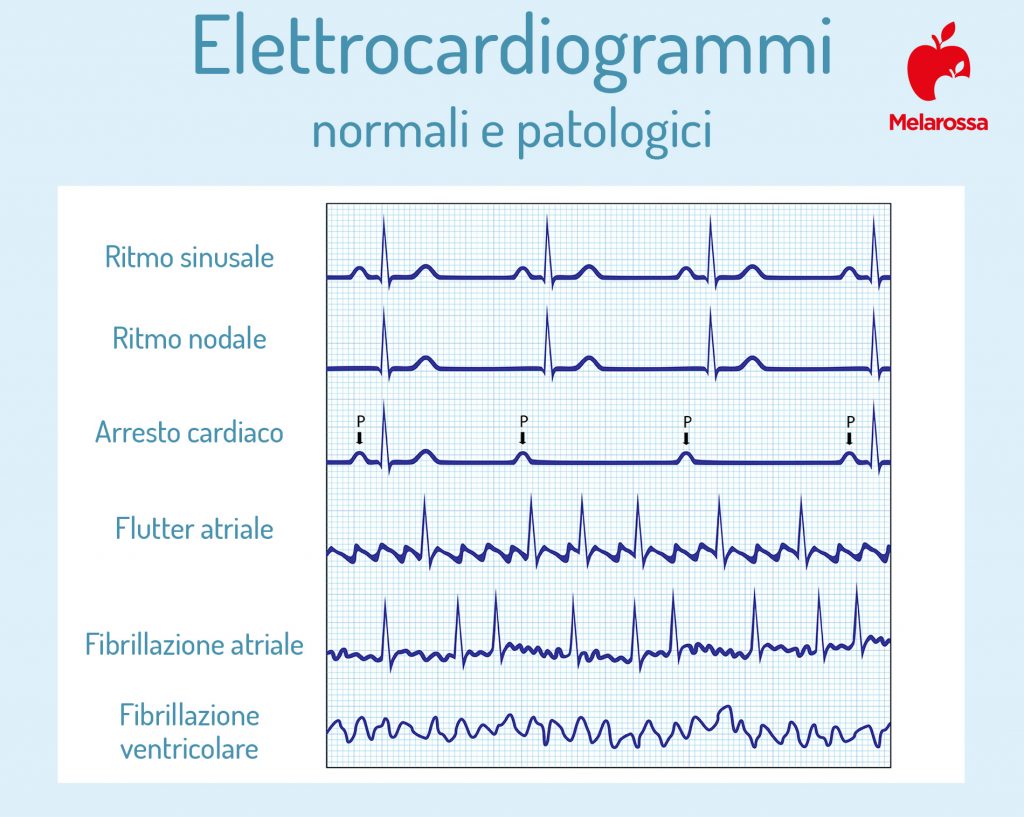 Elettrocardiogrammi
normali e patologici

Melarossa

Ritmo sinusale

Ritmo nodale

Arresto cardiaco

P P P P

Flutter atriale

Fibrillazione atriale

Fibrillazione ventricolare